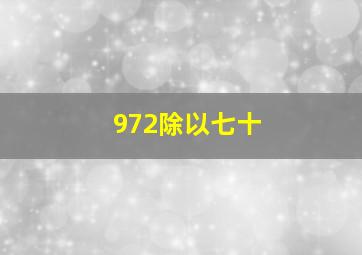 972除以七十